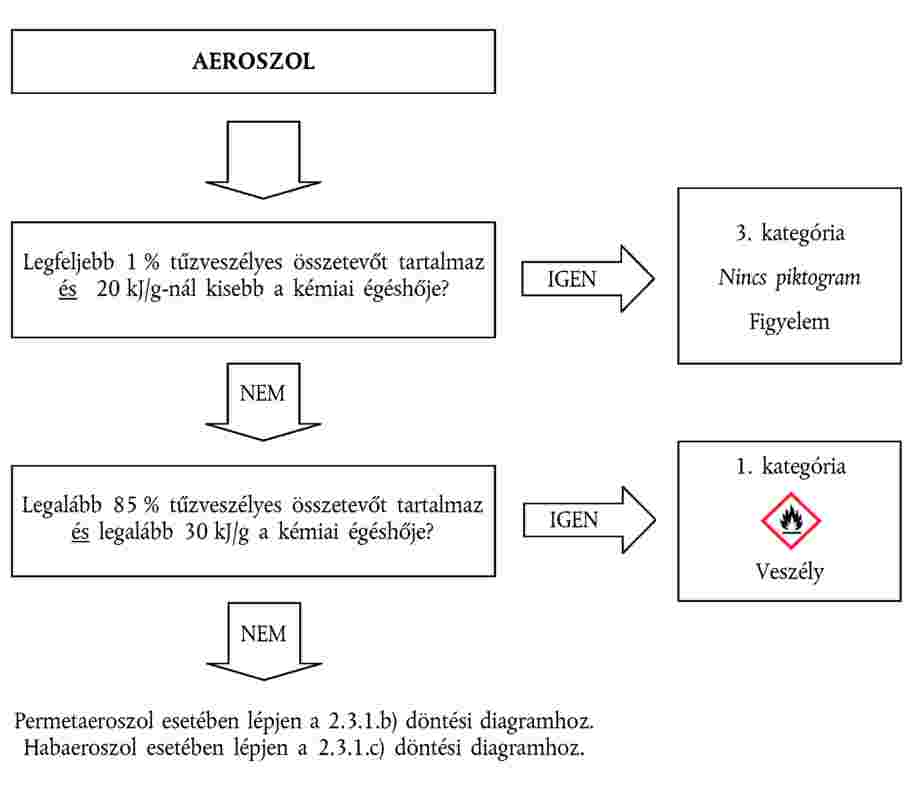 AEROSZOL

Legfeljebb 1 % tűzveszélyes összetevőt tartalmaz és 20 kJ/g-nál kisebb a kémiai égéshője?

IGEN

3. kategória
Nincs piktogram
Figyelem

NEM

Legalább 85 % tűzveszélyes összetevőt tartalmaz és legalább 30 kJ/g a kémiai égéshője?

IGEN

1. kategória

Veszély

NEM

Permetaeroszol esetében lépjen a 2.3.1.b) döntési diagramhoz.
Habaeroszol esetében lépjen a 2.3.1.c) döntési diagramhoz.